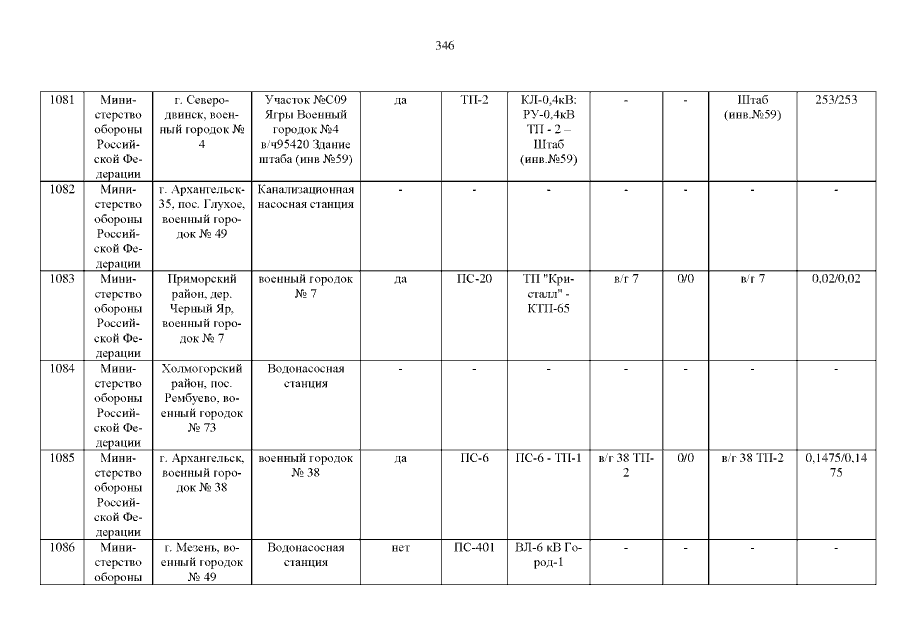 346

| 1081 | Министерство обороны Российской Федерации | г. Северодвинск, военный городок № 4 | Участок №С09 Ягры Военный городок №4 в/ч95420 Здание штаба (инв №59) | да | ТП-2 | КЛ-0,4кВ: РУ-0,4кВ ТП - 2 – Штаб (инв.№59) | - | - | Штаб (инв.№59) | 253/253 |
|---|---|---|---|---|---|---|---|---|---|---|
| 1082 | Министерство обороны Российской Федерации | г. Архангельск-35, пос. Глухое, военный городок № 49 | Канализационная насосная станция | - | - | - | - | - | - | - |
| 1083 | Министерство обороны Российской Федерации | Приморский район, дер. Черный Яр, военный городок № 7 | военный городок № 7 | да | ПС-20 | ТП "Кристалл" - КТП-65 | в/г 7 | 0/0 | в/г 7 | 0,02/0,02 |
| 1084 | Министерство обороны Российской Федерации | Холмогорский район, пос. Рембуево, военный городок № 73 | Водонасосная станция | - | - | - | - | - | - | - |
| 1085 | Министерство обороны Российской Федерации | г. Архангельск, военный городок № 38 | военный городок № 38 | да | ПС-6 | ПС-6 - ТП-1 | в/г 38 ТП-2 | 0/0 | в/г 38 ТП-2 | 0,1475/0,1475 |
| 1086 | Министерство обороны | г. Мезень, военный городок № 49 | Водонасосная станция | нет | ПС-401 | ВЛ-6 кВ Город-1 | - | - | - | - |